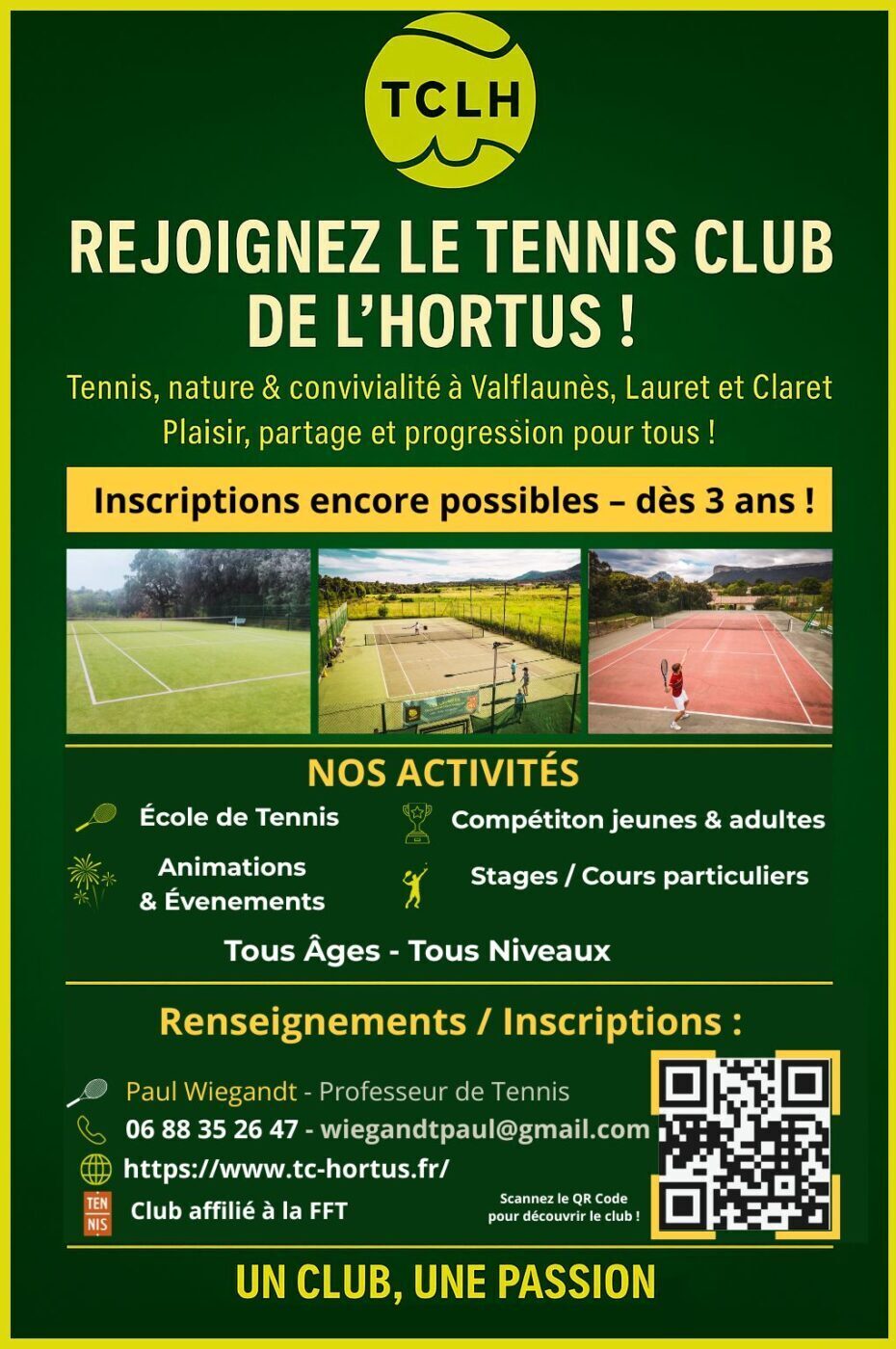 TCLH

REJOIGNEZ LE TENNIS CLUB DE L'HORTUS !

Tennis, nature & convivialité à Valflaunès, Lauret et Claret
Plaisir, partage et progression pour tous !

Inscriptions encore possibles – dès 3 ans !

NOS ACTIVITÉS

École de Tennis

Compétiton jeunes & adultes

Animations & Évenements

Stages / Cours particuliers

Tous Âges - Tous Niveaux

Renseignements / Inscriptions :

Paul Wiegandt - Professeur de Tennis
06 88 35 26 47 - wiegandtpaul@gmail.com
https://www.tc-hortus.fr/
TEN NIS Club affilié à la FFT

Scannez le QR Code pour découvrir le club !

UN CLUB, UNE PASSION